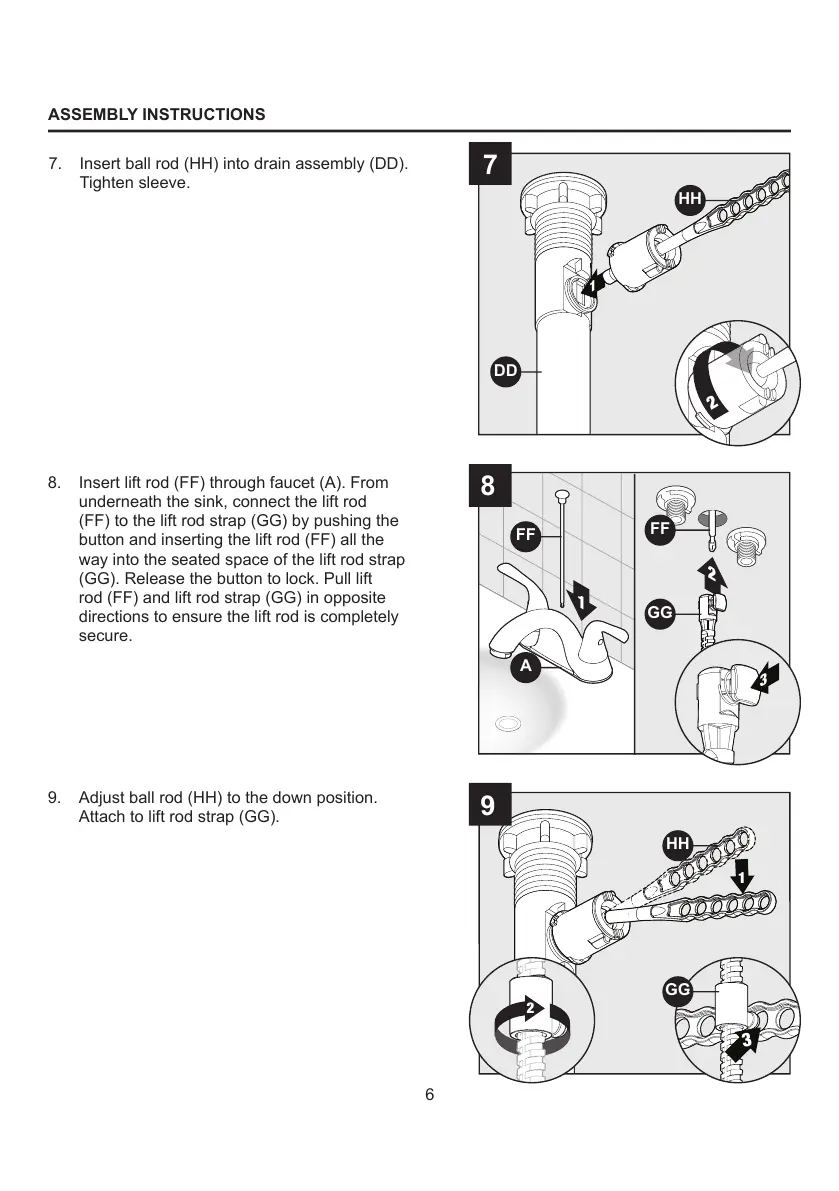 ASSEMBLY INSTRUCTIONS

7. Insert ball rod (HH) into drain assembly (DD). Tighten sleeve.

7

HH

1

DD

2

8. Insert lift rod (FF) through faucet (A). From underneath the sink, connect the lift rod (FF) to the lift rod strap (GG) by pushing the button and inserting the lift rod (FF) all the way into the seated space of the lift rod strap (GG). Release the button to lock. Pull lift rod (FF) and lift rod strap (GG) in opposite directions to ensure the lift rod is completely secure.

8

FF

1

A

FF

2

GG

3

9. Adjust ball rod (HH) to the down position. Attach to lift rod strap (GG).

9

HH

1

2

GG

3

6